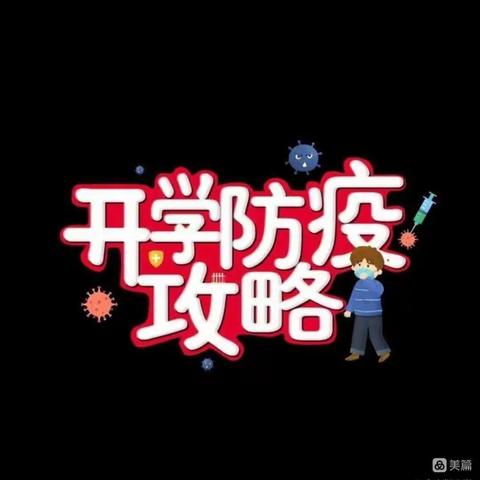 开学防疫
攻略

美篇